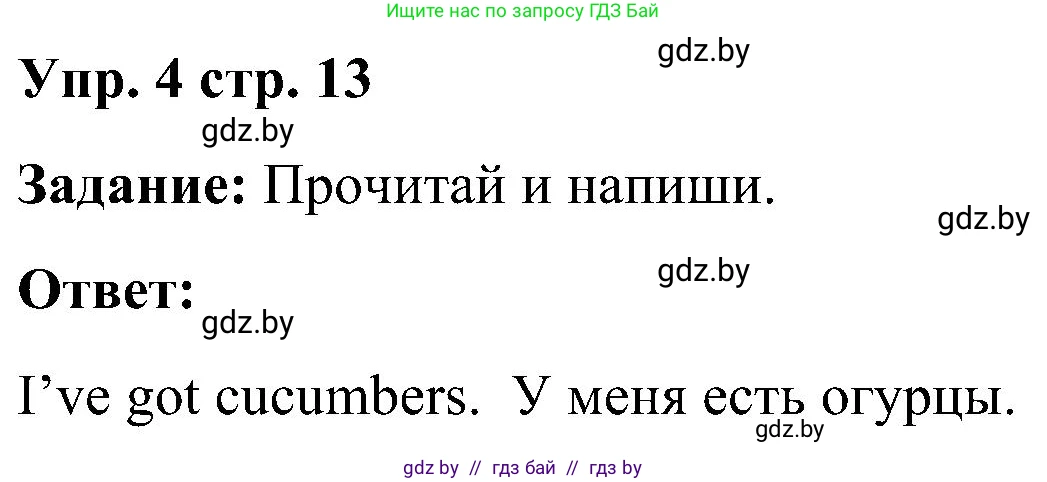 Ищите нас по запросу ГДЗ Бай

gdz.by

Упр. 4 стр. 13

gdz.by

Задание: Прочитай и напиши.

gdz.by

gdz.by

Ответ:

gdz.by

I’ve got cucumbers. У меня есть огурцы.

gdz.by

gdz by // гдз бай // гдз by